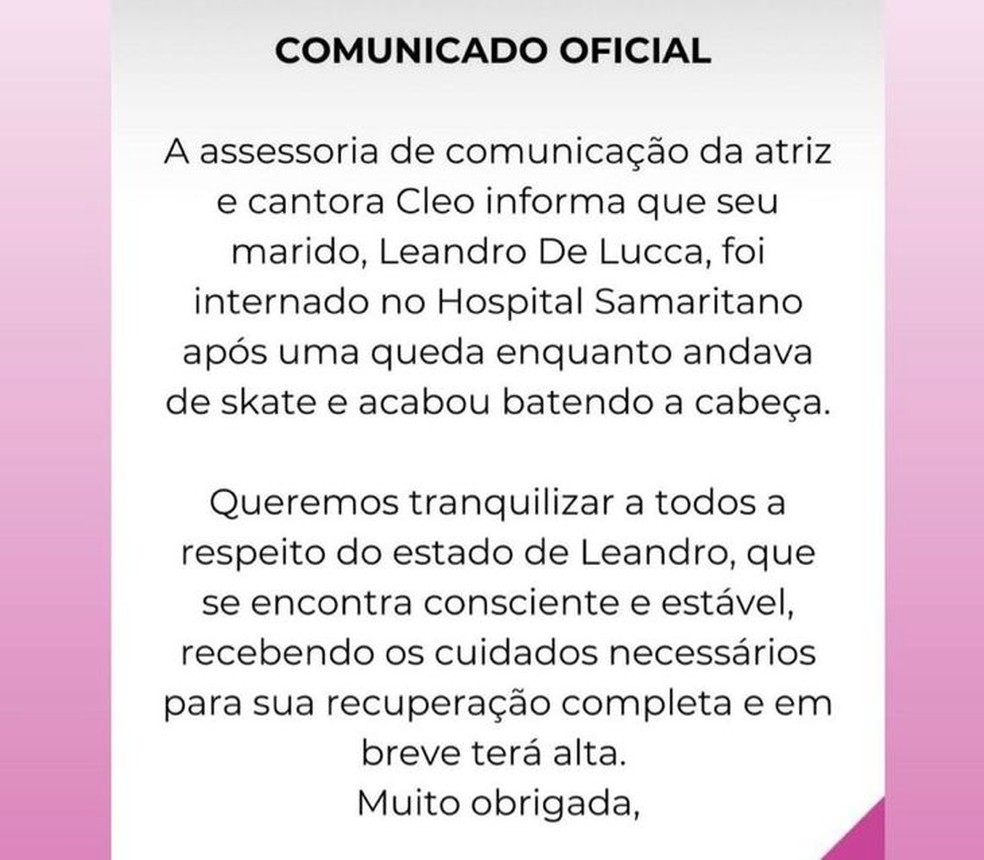 COMUNICADO OFICIAL

A assessoria de comunicação da atriz e cantora Cleo informa que seu marido, Leandro De Lucca, foi internado no Hospital Samaritano após uma queda enquanto andava de skate e acabou batendo a cabeça.

Queremos tranquilizar a todos a respeito do estado de Leandro, que se encontra consciente e estável, recebendo os cuidados necessários para sua recuperação completa e em breve terá alta.
Muito obrigada,